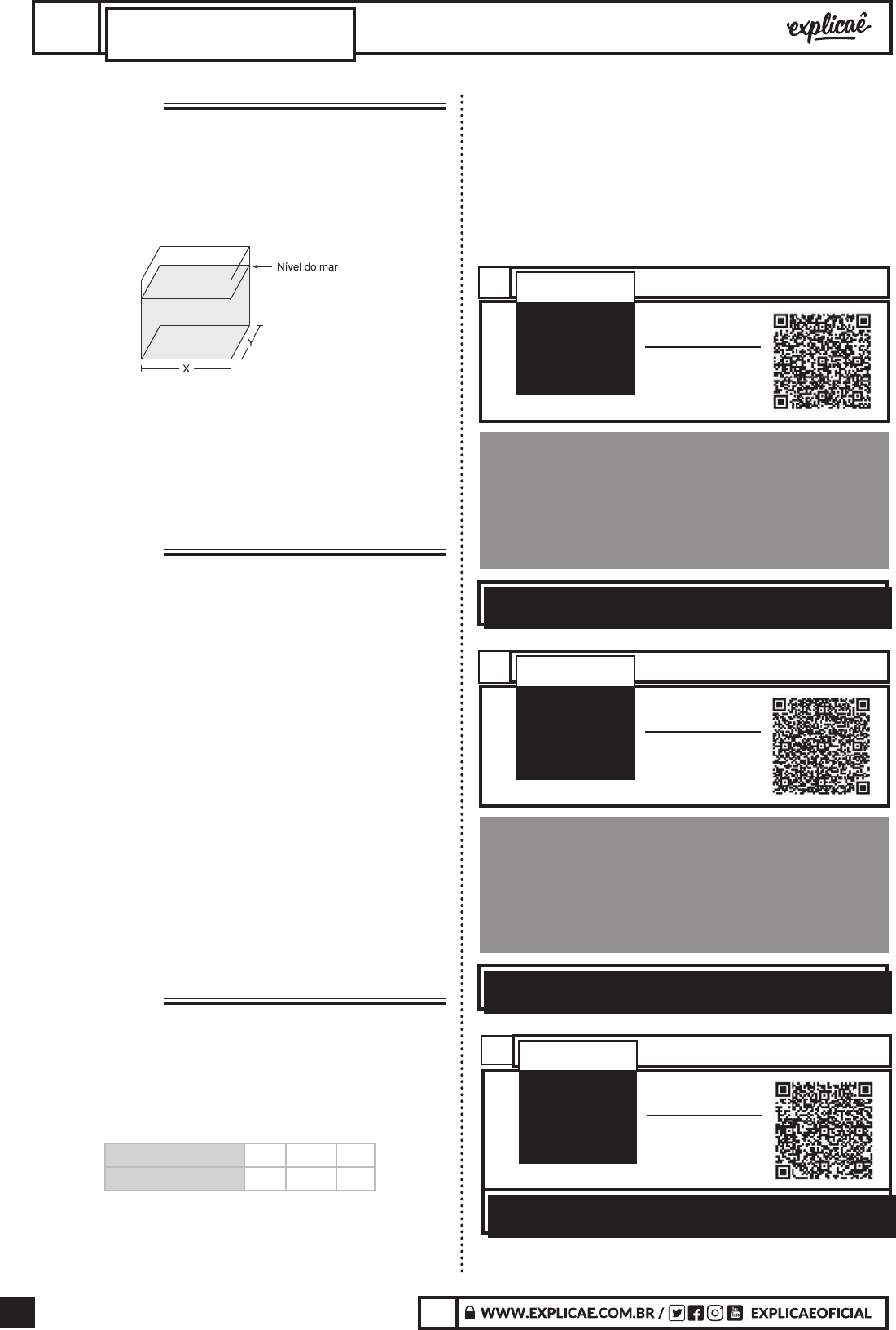 explicaê

Nível do mar

Y

X

WWW.EXPLICAE.COM.BR / EXPLICAEOFICIAL